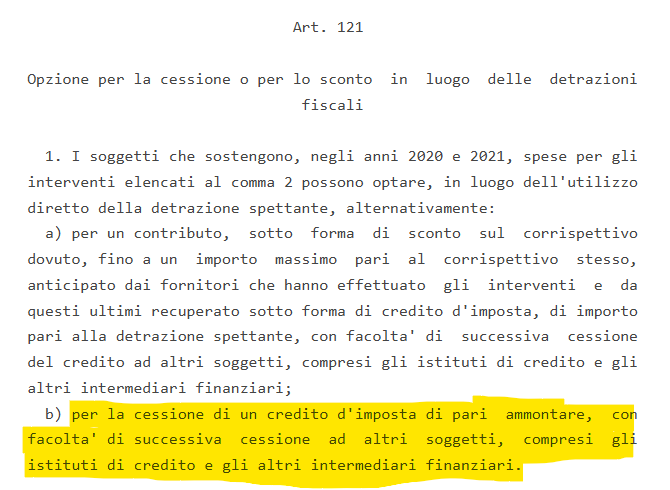 Art. 121

Opzione per la cessione o per lo sconto in luogo delle detrazioni fiscali

1. I soggetti che sostengono, negli anni 2020 e 2021, spese per gli interventi elencati al comma 2 possono optare, in luogo dell'utilizzo diretto della detrazione spettante, alternativamente:

a) per un contributo, sotto forma di sconto sul corrispettivo dovuto, fino a un importo massimo pari al corrispettivo stesso, anticipato dai fornitori che hanno effettuato gli interventi e da questi ultimi recuperato sotto forma di credito d'imposta, di importo pari alla detrazione spettante, con facolta' di successiva cessione del credito ad altri soggetti, compresi gli istituti di credito e gli altri intermediari finanziari;

b) per la cessione di un credito d'imposta di pari ammontare, con facolta' di successiva cessione ad altri soggetti, compresi gli istituti di credito e gli altri intermediari finanziari.